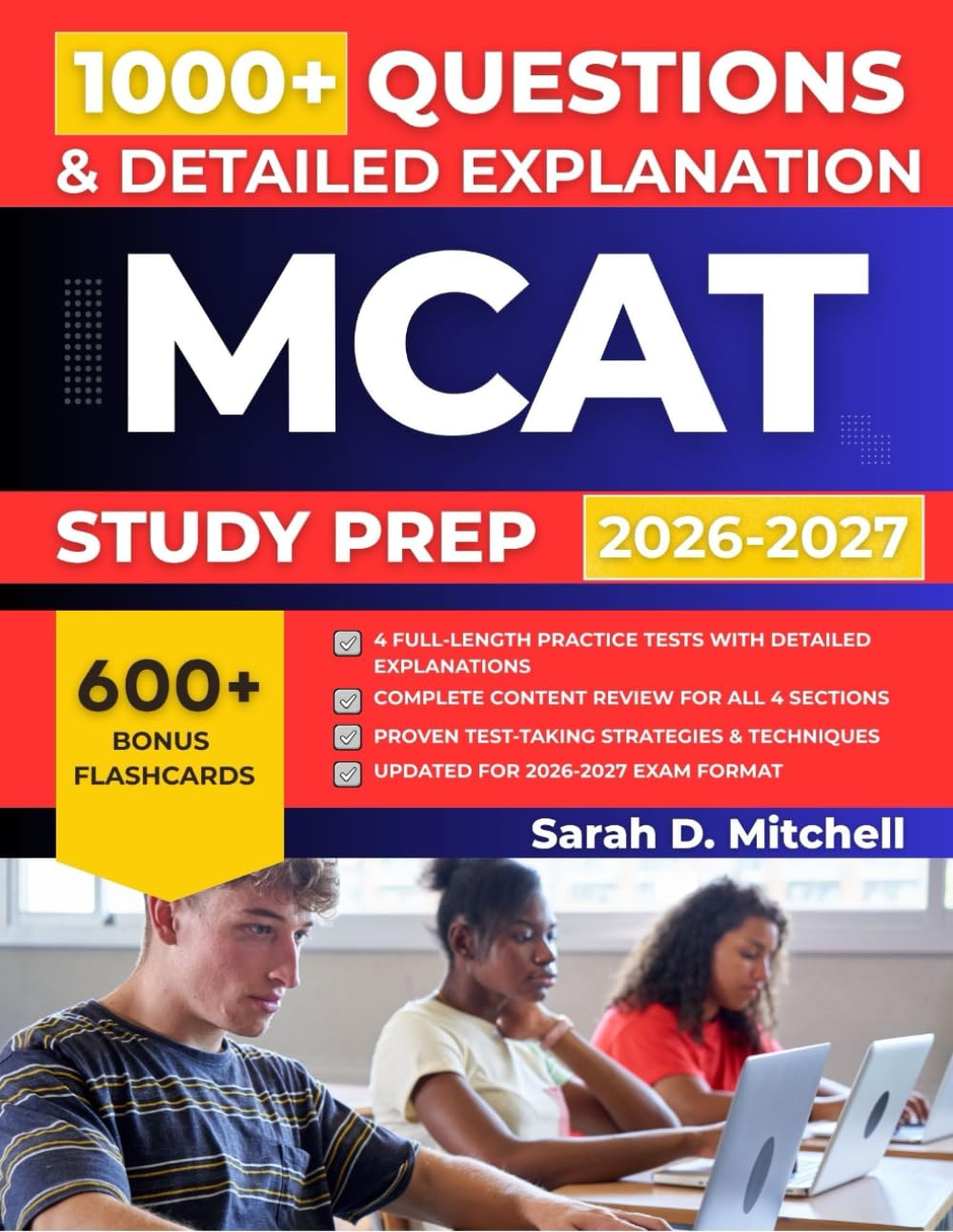 1000+ QUESTIONS
& DETAILED EXPLANATION

MCAT

STUDY PREP 2026-2027

600+
BONUS
FLASHCARDS

4 FULL-LENGTH PRACTICE TESTS WITH DETAILED EXPLANATIONS
COMPLETE CONTENT REVIEW FOR ALL 4 SECTIONS
PROVEN TEST-TAKING STRATEGIES & TECHNIQUES
UPDATED FOR 2026-2027 EXAM FORMAT

Sarah D. Mitchell